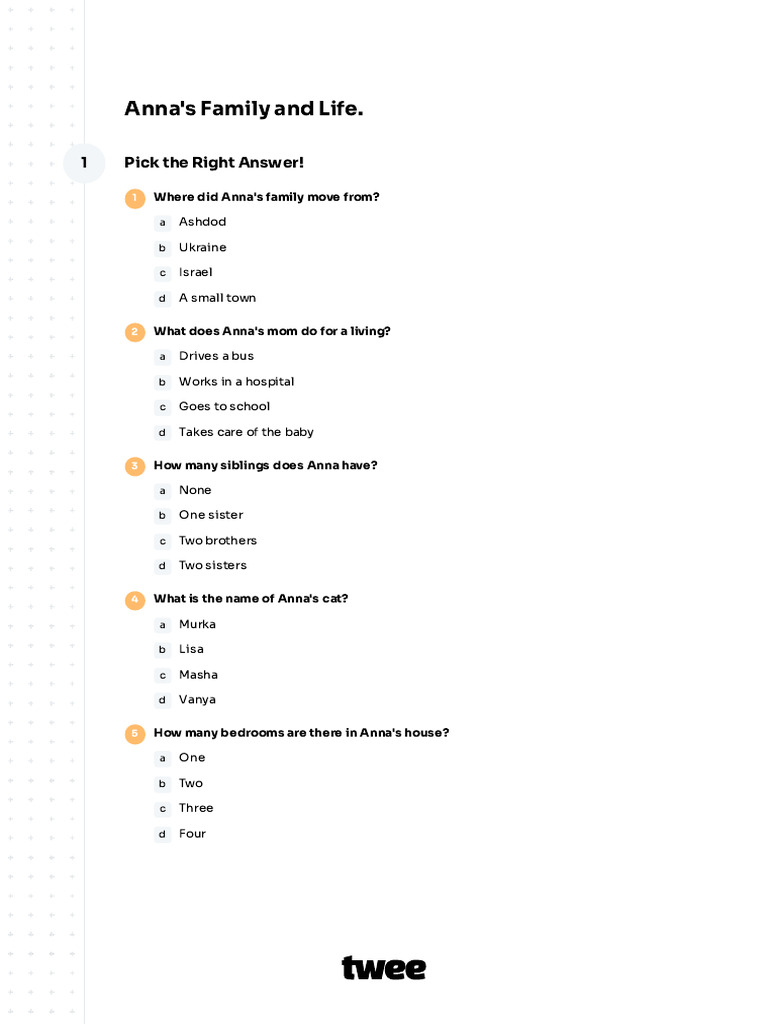 Anna's Family and Life.

1

Pick the Right Answer!

1 Where did Anna's family move from?

a Ashdod
b Ukraine
c Israel
d A small town

2 What does Anna's mom do for a living?

a Drives a bus
b Works in a hospital
c Goes to school
d Takes care of the baby

3 How many siblings does Anna have?

a None
b One sister
c Two brothers
d Two sisters

4 What is the name of Anna's cat?

a Murka
b Lisa
c Masha
d Vanya

5 How many bedrooms are there in Anna's house?

a One
b Two
c Three
d Four

twee